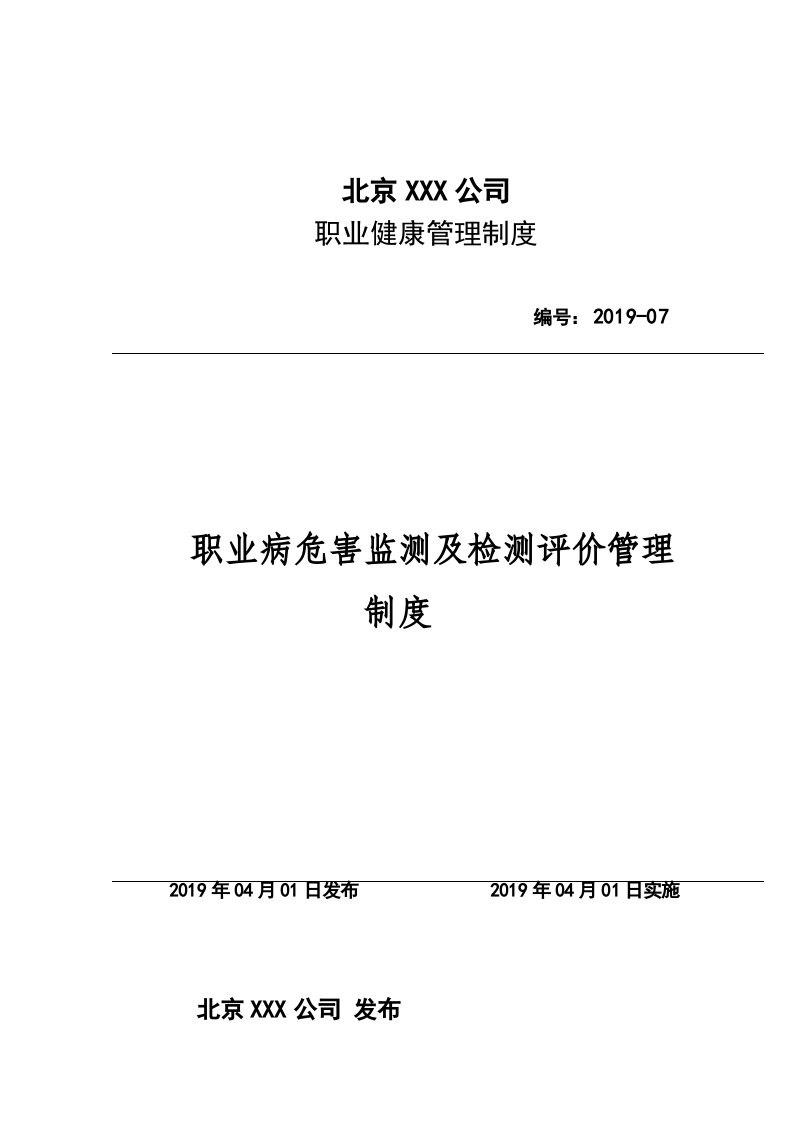 北京 XXX 公司
职业健康管理制度

编号：2019-07

职业病危害监测及检测评价管理制度

2019 年 04 月 01 日发布 2019 年 04 月 01 日实施

北京 XXX 公司 发布